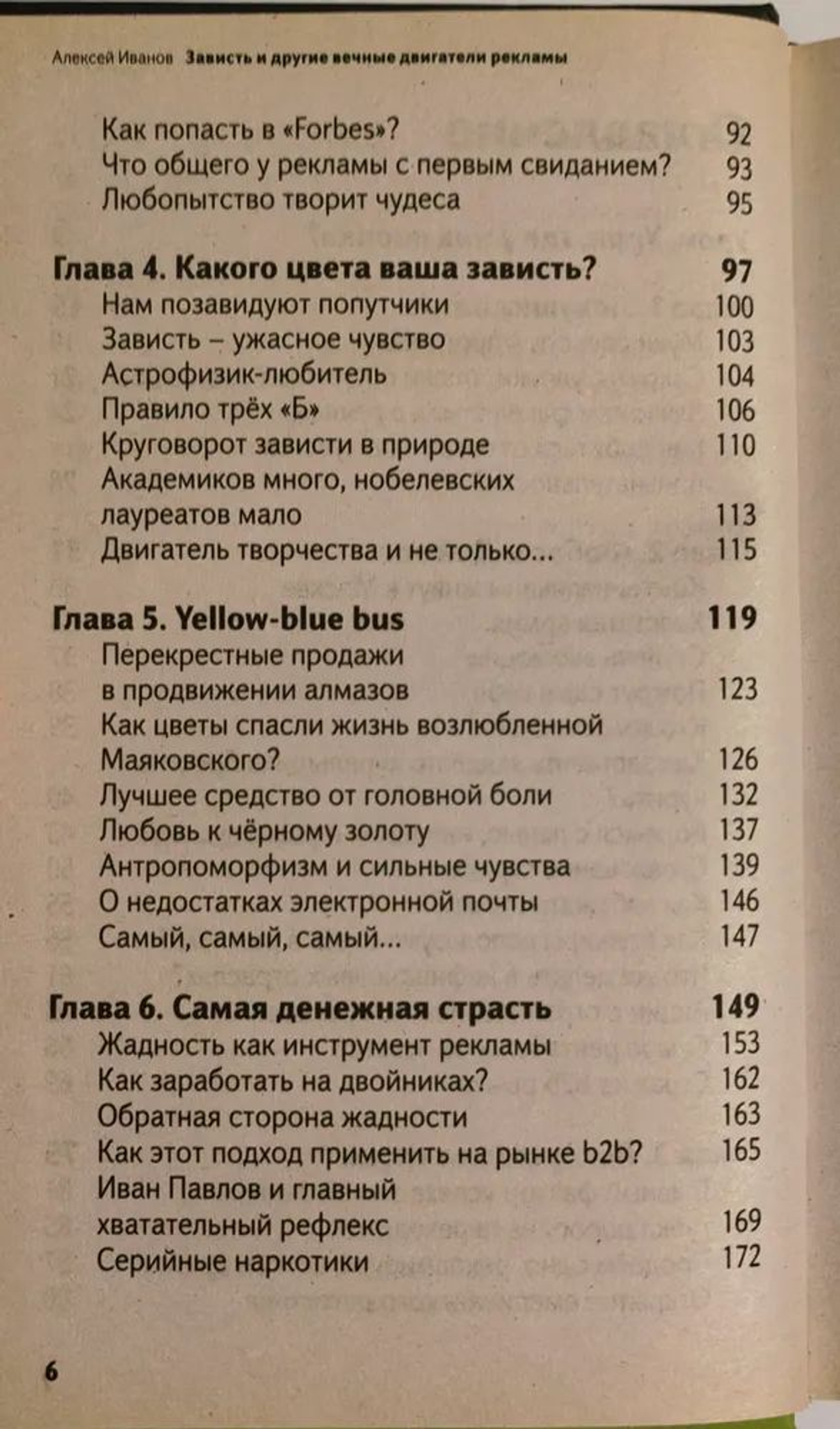 Алексей Иванов Зависть и другие вечные двигатели рекламы

Как попасть в «Forbes»? 92
Что общего у рекламы с первым свиданием? 93
Любопытство творит чудеса 95

Глава 4. Какого цвета ваша зависть? 97
Нам позавидуют попутчики 100
Зависть – ужасное чувство 103
Астрофизик-любитель 104
Правило трёх «Б» 106
Круговорот зависти в природе 110
Академиков много, нобелевских лауреатов мало 113
Двигатель творчества и не только... 115

Глава 5. Yellow-blue bus 119
Перекрестные продажи в продвижении алмазов 123
Как цветы спасли жизнь возлюбленной Маяковского? 126
Лучшее средство от головной боли 132
Любовь к чёрному золоту 137
Антропоморфизм и сильные чувства 139
О недостатках электронной почты 146
Самый, самый, самый... 147

Глава 6. Самая денежная страсть 149
Жадность как инструмент рекламы 153
Как заработать на двойниках? 162
Обратная сторона жадности 163
Как этот подход применить на рынке b2b? 165
Иван Павлов и главный хватательный рефлекс 169
Серийные наркотики 172

6